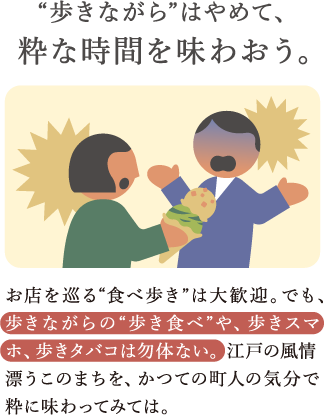 “歩きながら”はやめて、
粋な時間を味わおう。

お店を巡る“食べ歩き”は大歓迎。でも、歩きながらの“歩き食べ”や、歩きスマホ、歩きタバコは勿体ない。江戸の風情漂うこのまちを、かつての町人の気分で粋に味わってみては。